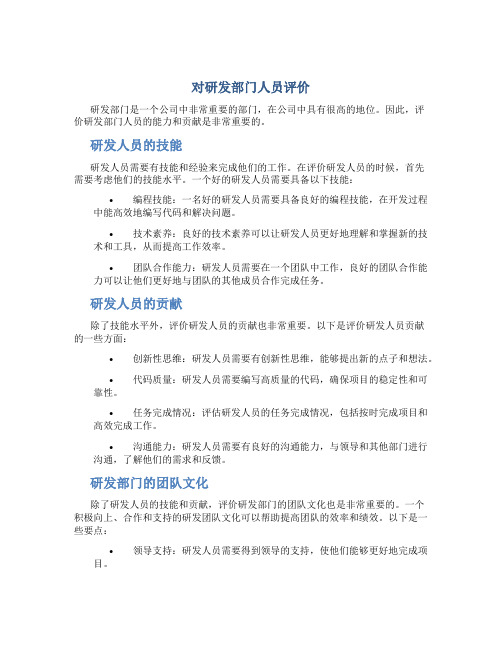 对研发部门人员评价

研发部门是一个公司中非常重要的部门，在公司中具有很高的地位。因此，评价研发部门人员的能力和贡献是非常重要的。

研发人员的技能

研发人员需要有技能和经验来完成他们的工作。在评价研发人员的时候，首先需要考虑他们的技能水平。一个好的研发人员需要具备以下技能：

• 编程技能：一名好的研发人员需要具备良好的编程技能，在开发过程中能高效地编写代码和解决问题。

• 技术素养：良好的技术素养可以让研发人员更好地理解和掌握新的技术和工具，从而提高工作效率。

• 团队合作能力：研发人员需要在一个团队中工作，良好的团队合作能力可以让他们更好地与团队的其他成员合作完成任务。

研发人员的贡献

除了技能水平外，评价研发人员的贡献也非常重要。以下是评价研发人员贡献的一些方面：

• 创新性思维：研发人员需要有创新性思维，能够提出新的点子和想法。

• 代码质量：研发人员需要编写高质量的代码，确保项目的稳定性和可靠性。

• 任务完成情况：评估研发人员的任务完成情况，包括按时完成项目和高效完成工作。

• 沟通能力：研发人员需要有良好的沟通能力，与领导和其他部门进行沟通，了解他们的需求和反馈。

研发部门的团队文化

除了研发人员的技能和贡献，评价研发部门的团队文化也是非常重要的。一个积极向上、合作和支持的研发团队文化可以帮助提高团队的效率和绩效。以下是一些要点：

• 领导支持：研发人员需要得到领导的支持，使他们能够更好地完成项目。